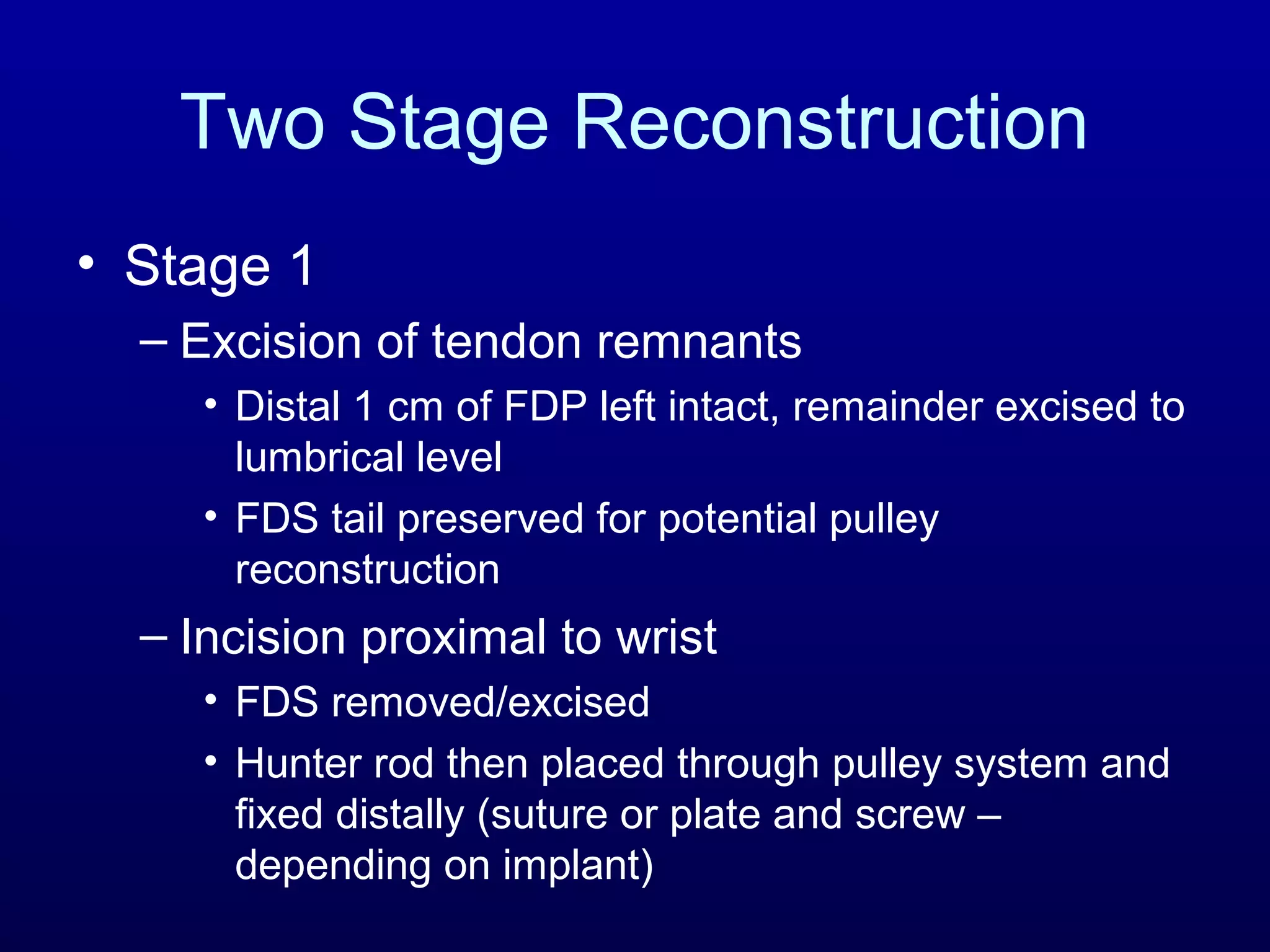 Two Stage Reconstruction

• Stage 1

– Excision of tendon remnants

• Distal 1 cm of FDP left intact, remainder excised to lumbrical level

• FDS tail preserved for potential pulley reconstruction

– Incision proximal to wrist

• FDS removed/excised

• Hunter rod then placed through pulley system and fixed distally (suture or plate and screw – depending on implant)